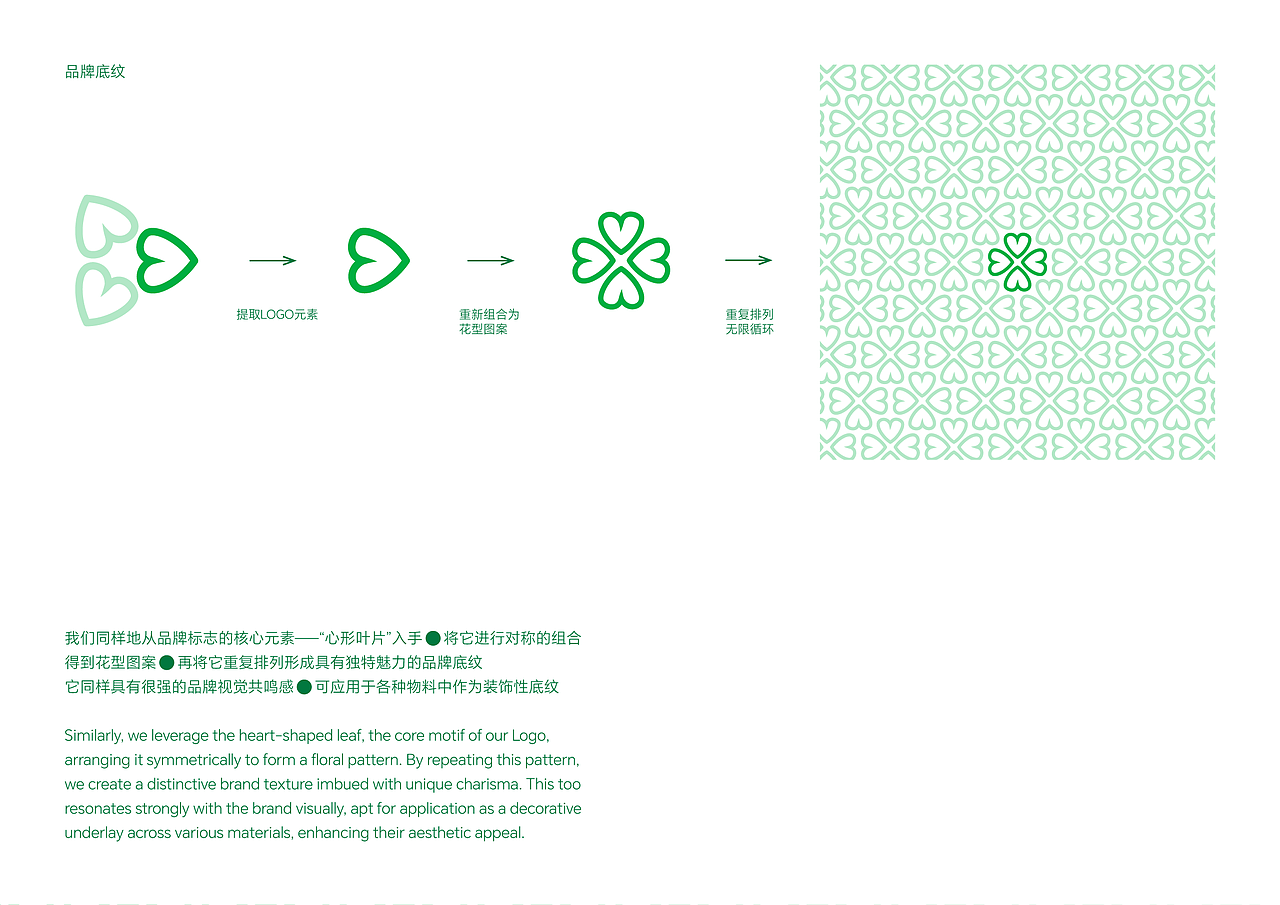 品牌底纹

提取LOGO元素

重新组合为
花型图案

重复排列
无限循环

我们同样地从品牌标志的核心元素——“心形叶片”入手 ● 将它进行对称的组合
得到花型图案 ● 再将它重复排列形成具有独特魅力的品牌底纹
它同样具有很强的品牌视觉共鸣感 ● 可应用于各种物料中作为装饰性底纹

Similarly, we leverage the heart-shaped leaf, the core motif of our Logo, arranging it symmetrically to form a floral pattern. By repeating this pattern, we create a distinctive brand texture imbued with unique charisma. This too resonates strongly with the brand visually, apt for application as a decorative underlay across various materials, enhancing their aesthetic appeal.